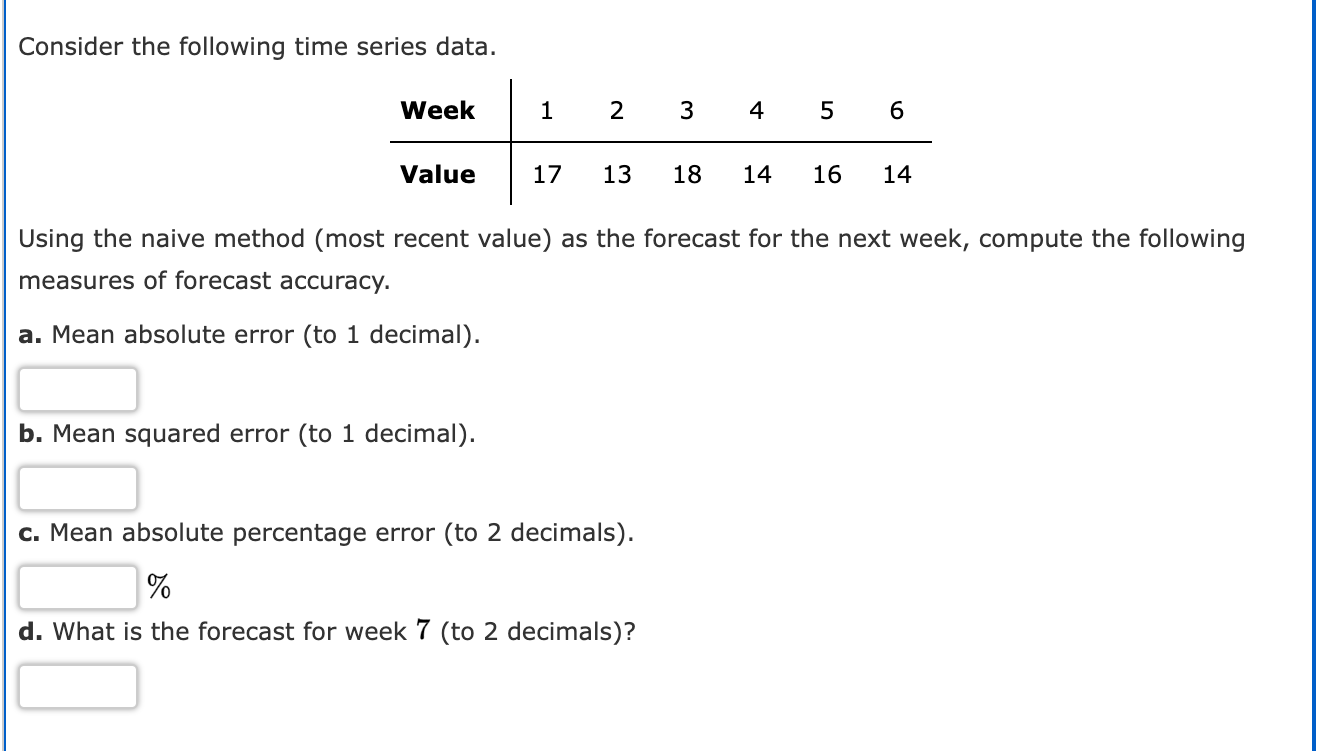 Consider the following time series data.

| Week | 1 | 2 | 3 | 4 | 5 | 6 |
|---|---|---|---|---|---|---|
| Value | 17 | 13 | 18 | 14 | 16 | 14 |

Using the naive method (most recent value) as the forecast for the next week, compute the following measures of forecast accuracy.

a. Mean absolute error (to 1 decimal).

b. Mean squared error (to 1 decimal).

c. Mean absolute percentage error (to 2 decimals).

%

d. What is the forecast for week $7$ (to 2 decimals)?